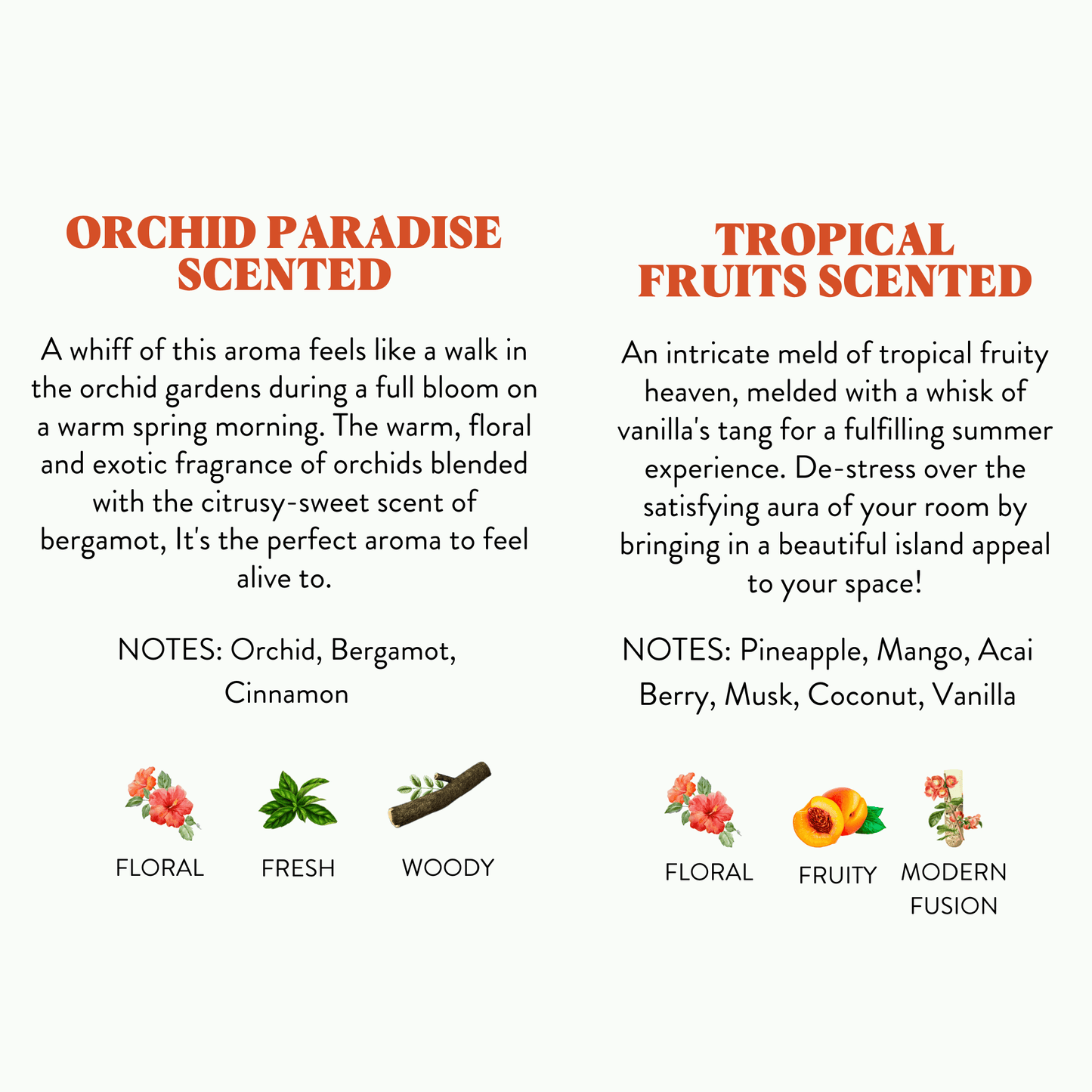 ORCHID PARADISE
SCENTED

A whiff of this aroma feels like a walk in the orchid gardens during a full bloom on a warm spring morning. The warm, floral and exotic fragrance of orchids blended with the citrusy-sweet scent of bergamot, It's the perfect aroma to feel alive to.

NOTES: Orchid, Bergamot, Cinnamon

FLORAL

FRESH

WOODY

TROPICAL
FRUITS SCENTED

An intricate meld of tropical fruity heaven, melded with a whisk of vanilla's tang for a fulfilling summer experience. De-stress over the satisfying aura of your room by bringing in a beautiful island appeal to your space!

NOTES: Pineapple, Mango, Acai Berry, Musk, Coconut, Vanilla

FLORAL

FRUITY

MODERN
FUSION